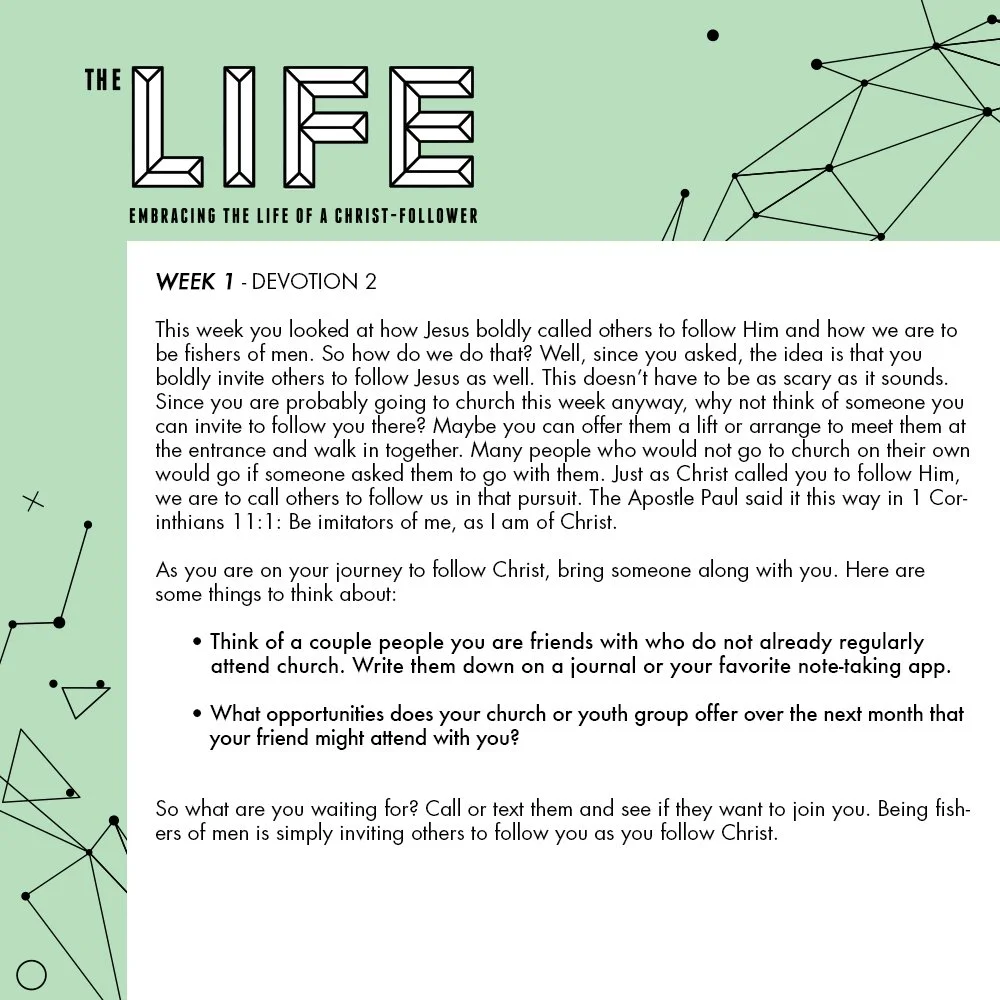 THE LIFE

EMBRACING THE LIFE OF A CHRIST-FOLLOWER

WEEK 1 - DEVOTION 2

This week you looked at how Jesus boldly called others to follow Him and how we are to be fishers of men. So how do we do that? Well, since you asked, the idea is that you boldly invite others to follow Jesus as well. This doesn't have to be as scary as it sounds. Since you are probably going to church this week anyway, why not think of someone you can invite to follow you there? Maybe you can offer them a lift or arrange to meet them at the entrance and walk in together. Many people who would not go to church on their own would go if someone asked them to go with them. Just as Christ called you to follow Him, we are to call others to follow us in that pursuit. The Apostle Paul said it this way in 1 Corinthians 11:1: Be imitators of me, as I am of Christ.

As you are on your journey to follow Christ, bring someone along with you. Here are some things to think about:

• Think of a couple people you are friends with who do not already regularly attend church. Write them down on a journal or your favorite note-taking app.

• What opportunities does your church or youth group offer over the next month that your friend might attend with you?

So what are you waiting for? Call or text them and see if they want to join you. Being fishers of men is simply inviting others to follow you as you follow Christ.